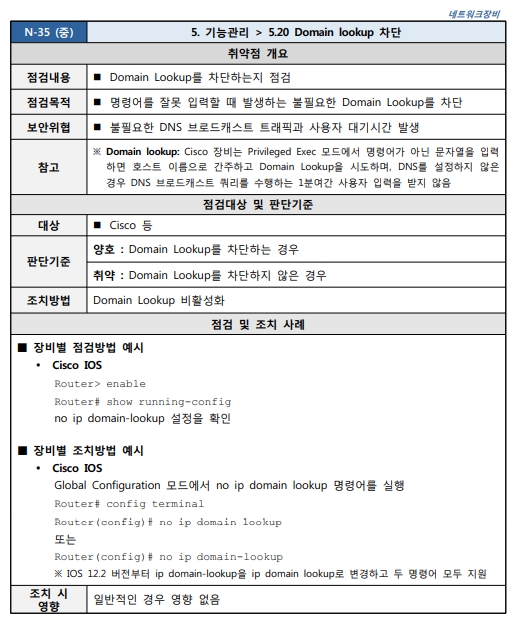 네트워크장비

| N-35 (중) | 5. 기능관리 > 5.20 Domain lookup 차단 |
|---|---|
| 취약점 개요 | |
| 점검내용 | ■ Domain Lookup를 차단하는지 점검 |
| 점검목적 | ■ 명령어를 잘못 입력할 때 발생하는 불필요한 Domain Lookup를 차단 |
| 보안위협 | ■ 불필요한 DNS 브로드캐스트 트래픽과 사용자 대기시간 발생 |
| 참고 | ※ Domain lookup: Cisco 장비는 Privileged Exec 모드에서 명령어가 아닌 문자열을 입력하면 호스트 이름으로 간주하고 Domain Lookup을 시도하며, DNS를 설정하지 않은 경우 DNS 브로드캐스트 쿼리를 수행하는 1분여간 사용자 입력을 받지 않음 |
| 점검대상 및 판단기준 | |
| 대상 | ■ Cisco 등 |
| 판단기준 | 양호 : Domain Lookup를 차단하는 경우 |
| | 취약 : Domain Lookup를 차단하지 않은 경우 |
| 조치방법 | Domain Lookup 비활성화 |
| 점검 및 조치 사례 | |

■ 장비별 점검방법 예시
• Cisco IOS
Router> enable
Router# show running-config
no ip domain-lookup 설정을 확인

■ 장비별 조치방법 예시
• Cisco IOS
Global Configuration 모드에서 no ip domain lookup 명령어를 실행
Router# config terminal
Router(config)# no ip domain lookup
또는
Router(config)# no ip domain-lookup
※ IOS 12.2 버전부터 ip domain-lookup을 ip domain lookup로 변경하고 두 명령어 모두 지원

| 조치 시 영향 | 일반적인 경우 영향 없음 |
|---|---|